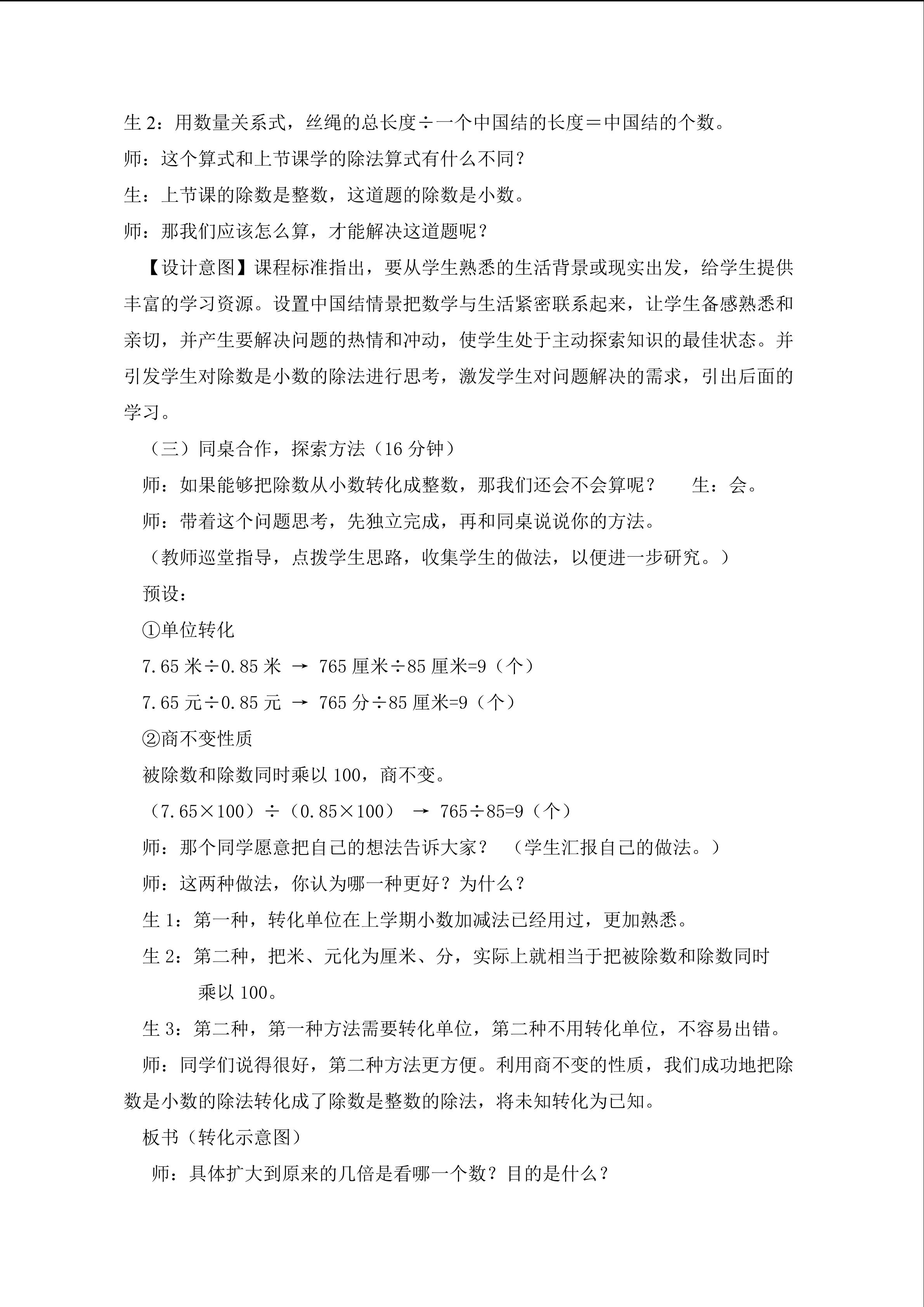 生 2：用数量关系式，丝绳的总长度÷一个中国结的长度＝中国结的个数。

师：这个算式和上节课学的除法算式有什么不同？

生：上节课的除数是整数，这道题的除数是小数。

师：那我们应该怎么算，才能解决这道题呢？

【设计意图】课程标准指出，要从学生熟悉的生活背景或现实出发，给学生提供丰富的学习资源。设置中国结情景把数学与生活紧密联系起来，让学生备感熟悉和亲切，并产生要解决问题的热情和冲动，使学生处于主动探索知识的最佳状态。并引发学生对除数是小数的除法进行思考，激发学生对问题解决的需求，引出后面的学习。

（三）同桌合作，探索方法（16 分钟）

师：如果能够把除数从小数转化成整数，那我们还会不会算呢？　　生：会。

师：带着这个问题思考，先独立完成，再和同桌说说你的方法。

（教师巡堂指导，点拨学生思路，收集学生的做法，以便进一步研究。）

预设：

①单位转化

7.65 米÷0.85 米 → 765 厘米÷85 厘米=9（个）

7.65 元÷0.85 元 → 765 分÷85 厘米=9（个）

②商不变性质

被除数和除数同时乘以 100，商不变。

（7.65×100）÷（0.85×100） → 765÷85=9（个）

师：那个同学愿意把自己的想法告诉大家？ （学生汇报自己的做法。）

师：这两种做法，你认为哪一种更好？为什么？

生 1：第一种，转化单位在上学期小数加减法已经用过，更加熟悉。

生 2：第二种，把米、元化为厘米、分，实际上就相当于把被除数和除数同时乘以 100。

生 3：第二种，第一种方法需要转化单位，第二种不用转化单位，不容易出错。

师：同学们说得很好，第二种方法更方便。利用商不变的性质，我们成功地把除数是小数的除法转化成了除数是整数的除法，将未知转化为已知。

板书（转化示意图）

师：具体扩大到原来的几倍是看哪一个数？目的是什么？